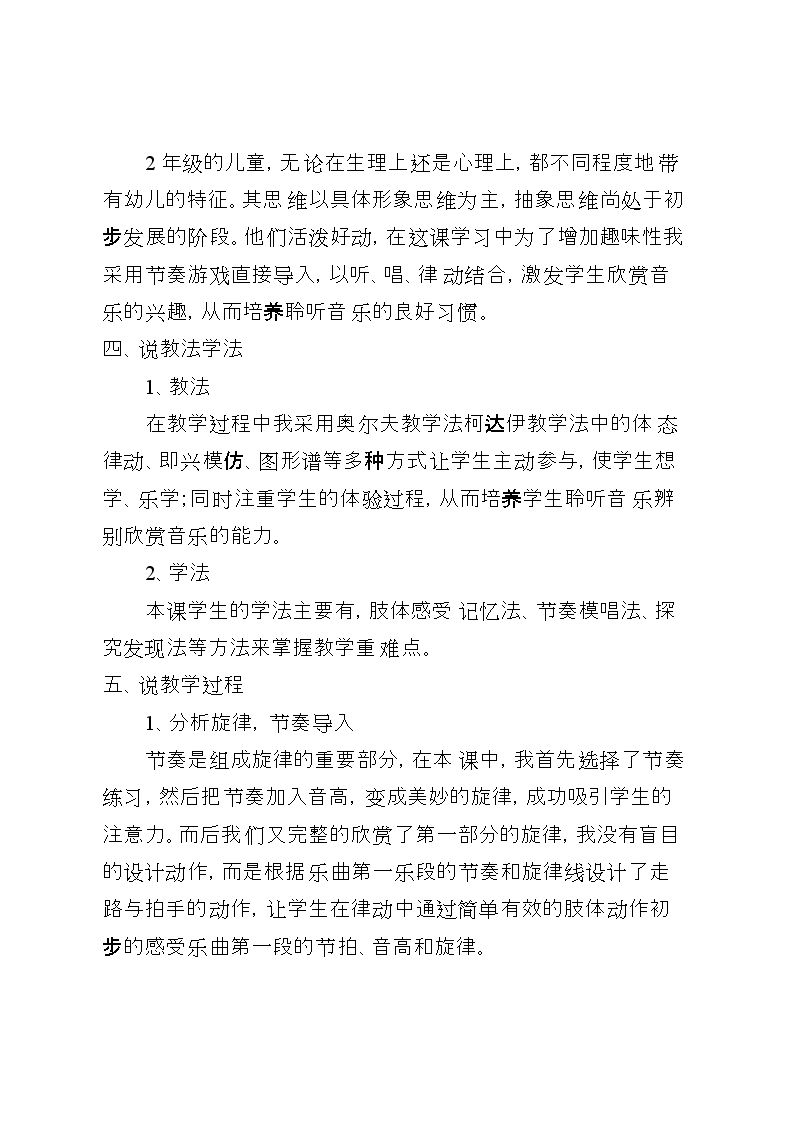 2年级的儿童，无论在生理上还是心理上，都不同程度地带有幼儿的特征。其思维以具体形象思维为主，抽象思维尚处于初步发展的阶段。他们活泼好动，在这课学习中为了增加趣味性我采用节奏游戏直接导入，以听、唱、律动结合，激发学生欣赏音乐的兴趣，从而培养聆听音乐的良好习惯。

四、说教法学法

1、教法

在教学过程中我采用奥尔夫教学法柯达伊教学法中的体态律动、即兴模仿、图形谱等多种方式让学生主动参与，使学生想学、乐学;同时注重学生的体验过程，从而培养学生聆听音乐辨别欣赏音乐的能力。

2、学法

本课学生的学法主要有，肢体感受记忆法、节奏模唱法、探究发现法等方法来掌握教学重难点。

五、说教学过程

1、分析旋律，节奏导入

节奏是组成旋律的重要部分，在本课中，我首先选择了节奏练习，然后把节奏加入音高，变成美妙的旋律，成功吸引学生的注意力。而后我们又完整的欣赏了第一部分的旋律，我没有盲目的设计动作，而是根据乐曲第一乐段的节奏和旋律线设计了走路与拍手的动作，让学生在律动中通过简单有效的肢体动作初步的感受乐曲第一段的节拍、音高和旋律。